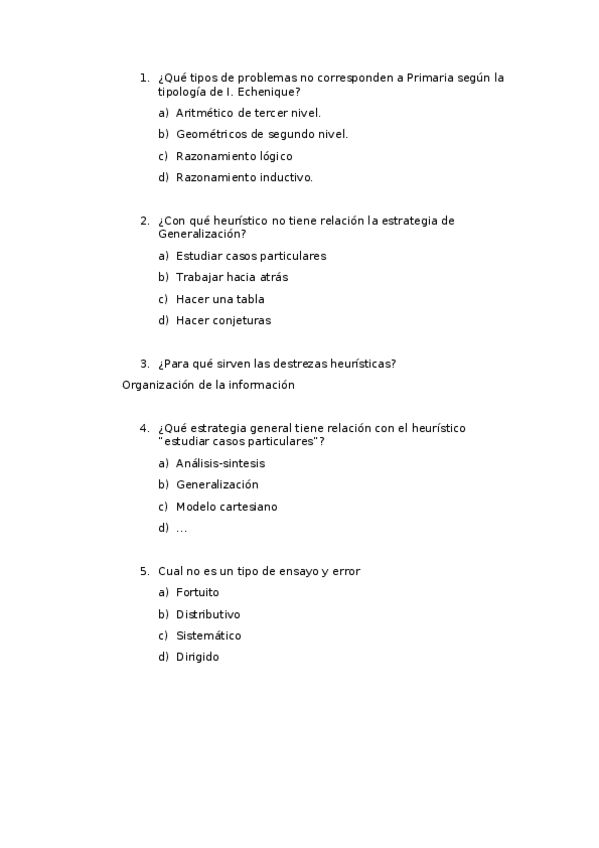 1. ¿Qué tipos de problemas no corresponden a Primaria según la tipología de I. Echenique?

a) Aritmético de tercer nivel.

b) Geométricos de segundo nivel.

c) Razonamiento lógico

d) Razonamiento inductivo.

2. ¿Con qué heurístico no tiene relación la estrategia de Generalización?

a) Estudiar casos particulares

b) Trabajar hacia atrás

c) Hacer una tabla

d) Hacer conjeturas

3. ¿Para qué sirven las destrezas heurísticas?

Organización de la información

4. ¿Qué estrategia general tiene relación con el heurístico "estudiar casos particulares"?

a) Análisis-sintesis

b) Generalización

c) Modelo cartesiano

d) ...

5. Cual no es un tipo de ensayo y error

a) Fortuito

b) Distributivo

c) Sistemático

d) Dirigido